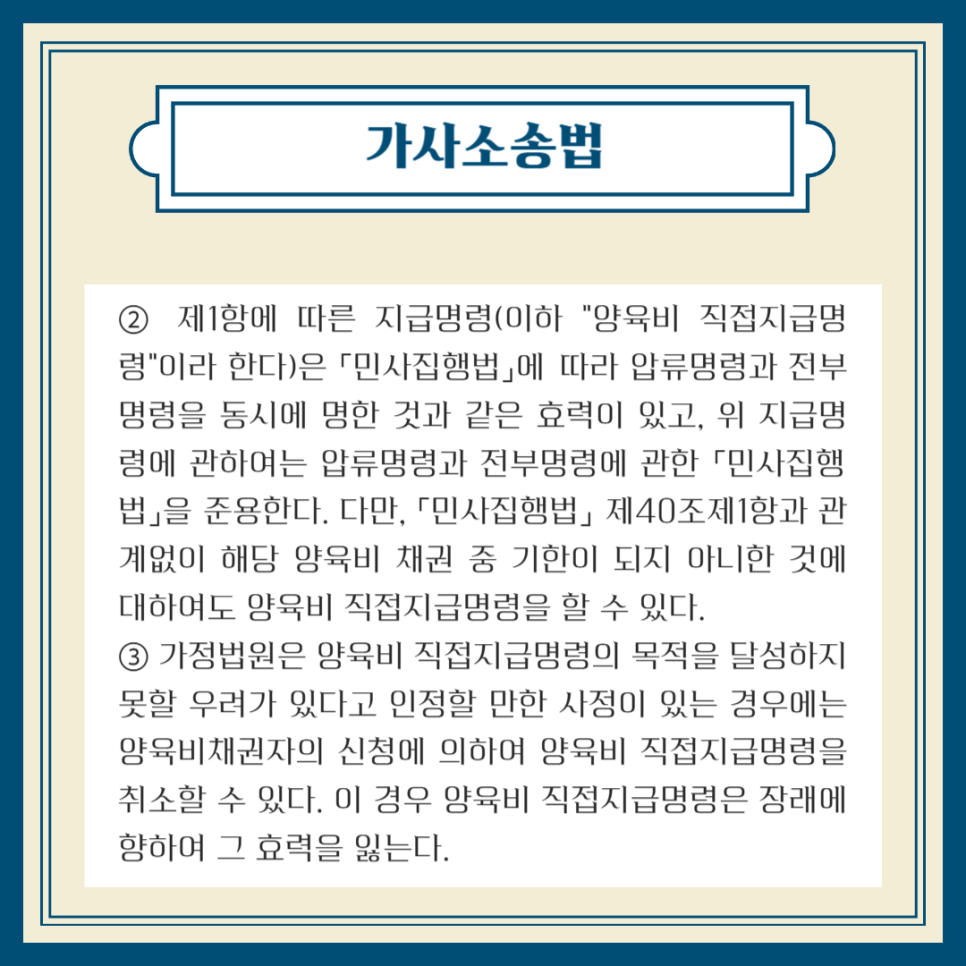 가사소송법

② 제1항에 따른 지급명령(이하 "양육비 직접지급명령"이라 한다)은 「민사집행법」에 따라 압류명령과 전부명령을 동시에 명한 것과 같은 효력이 있고, 위 지급명령에 관하여는 압류명령과 전부명령에 관한 「민사집행법」을 준용한다. 다만, 「민사집행법」 제40조제1항과 관계없이 해당 양육비 채권 중 기한이 되지 아니한 것에 대하여도 양육비 직접지급명령을 할 수 있다.
③ 가정법원은 양육비 직접지급명령의 목적을 달성하지 못할 우려가 있다고 인정할 만한 사정이 있는 경우에는 양육비채권자의 신청에 의하여 양육비 직접지급명령을 취소할 수 있다. 이 경우 양육비 직접지급명령은 장래에 향하여 그 효력을 잃는다.